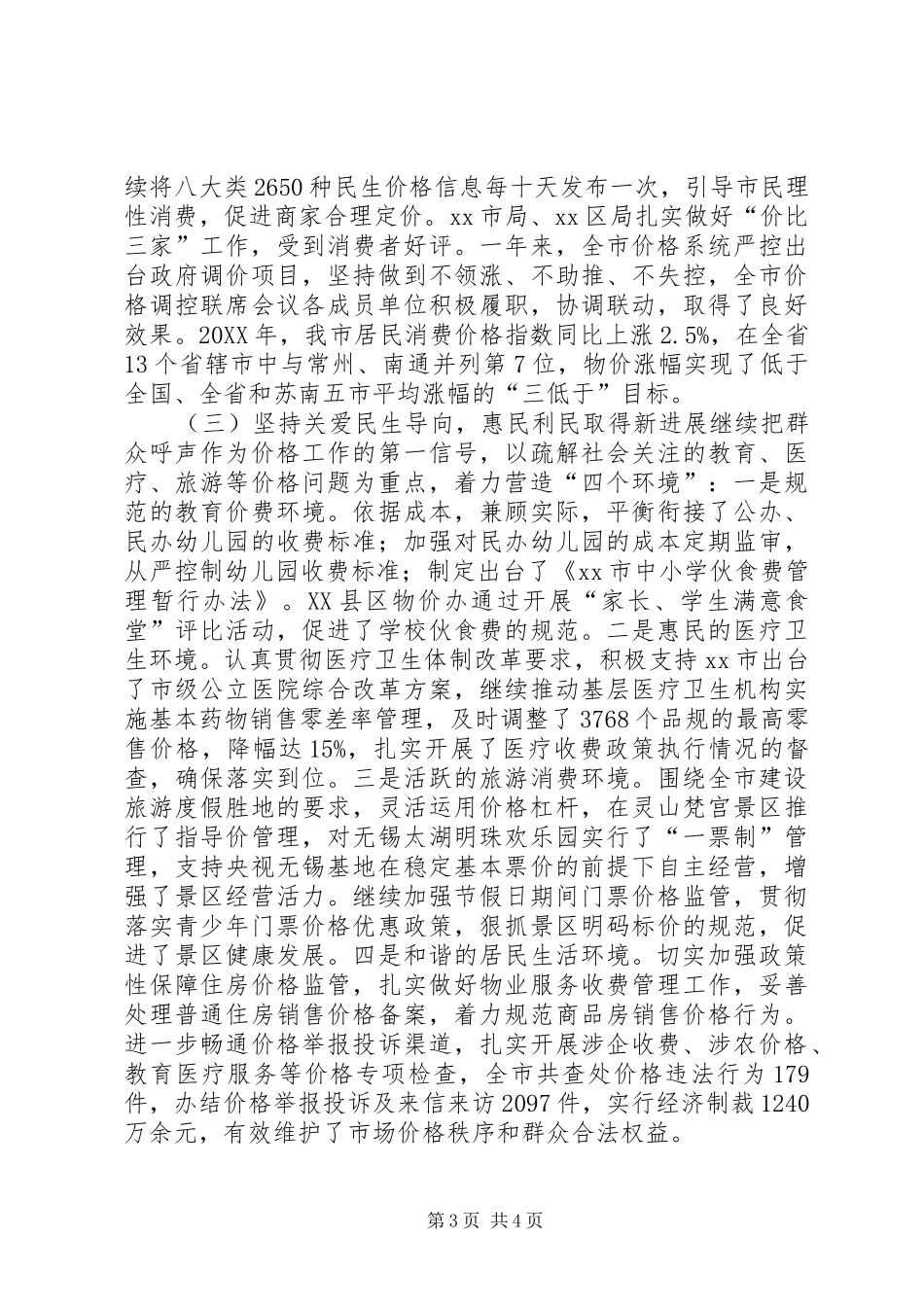 续将八大类2650种民生价格信息每十天发布一次，引导市民理性消费，促进商家合理定价。xx市局、xx区局扎实做好“价比三家”工作，受到消费者好评。一年来，全市价格系统严控出台政府调价项目，坚持做到不领涨、不助推、不失控，全市价格调控联席会议各成员单位积极履职，协调联动，取得了良好效果。20XX年，我市居民消费价格指数同比上涨2.5%，在全省13个省辖市中与常州、南通并列第7位，物价涨幅实现了低于全国、全省和苏南五市平均涨幅的“三低于”目标。

（三）坚持关爱民生导向，惠民利民取得新进展继续把群众呼声作为价格工作的第一信号，以疏解社会关注的教育、医疗、旅游等价格问题为重点，着力营造“四个环境”：一是规范的教育价费环境。依据成本，兼顾实际，平衡衔接了公办、民办幼儿园的收费标准；加强对民办幼儿园的成本定期监审，从严控制幼儿园收费标准；制定出台了《xx市中小学伙食费管理暂行办法》。XX县区物价办通过开展“家长、学生满意食堂”评比活动，促进了学校伙食费的规范。二是惠民的医疗卫生环境。认真贯彻医疗卫生体制改革要求，积极支持xx市出台了市级公立医院综合改革方案，继续推动基层医疗卫生机构实施基本药物销售零差率管理，及时调整了3768个品规的最高零售价格，降幅达15%，扎实开展了医疗收费政策执行情况的督查，确保落实到位。三是活跃的旅游消费环境。围绕全市建设旅游度假胜地的要求，灵活运用价格杠杆，在灵山梵宫景区推行了指导价管理，对无锡太湖明珠欢乐园实行了“一票制”管理，支持央视无锡基地在稳定基本票价的前提下自主经营，增强了景区经营活力。继续加强节假日期间门票价格监管，贯彻落实青少年门票价格优惠政策，狠抓景区明码标价的规范，促进了景区健康发展。四是和谐的居民生活环境。切实加强政策性保障住房价格监管，扎实做好物业服务收费管理工作，妥善处理普通住房销售价格备案，着力规范商品房销售价格行为。进一步畅通价格举报投诉渠道，扎实开展涉企收费、涉农价格、教育医疗服务等价格专项检查，全市共查处价格违法行为179件，办结价格举报投诉及来信来访2097件，实行经济制裁1240万余元，有效维护了市场价格秩序和群众合法权益。

第3页 共4页